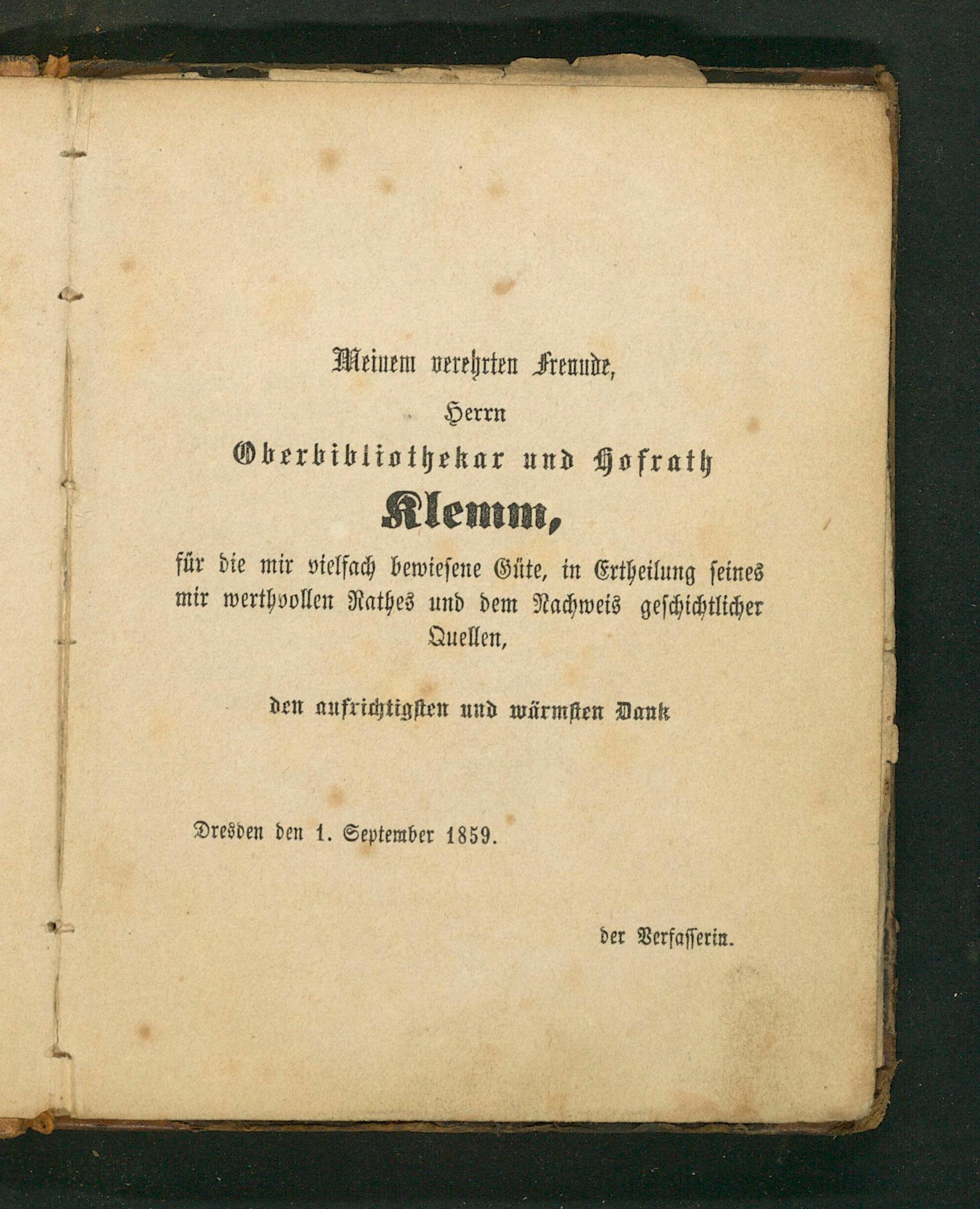 Meinem verehrten Freunde,

Herrn

Oberbibliothekar und Hofrath

Klemm,

für die mir vielfach bewiesene Güte, in Ertheilung seines mir werthvollen Rathes und dem Nachweis geschichtlicher Quellen,

den aufrichtigsten und wärmsten Dank

Dresden den 1. September 1859.

der Verfasserin.